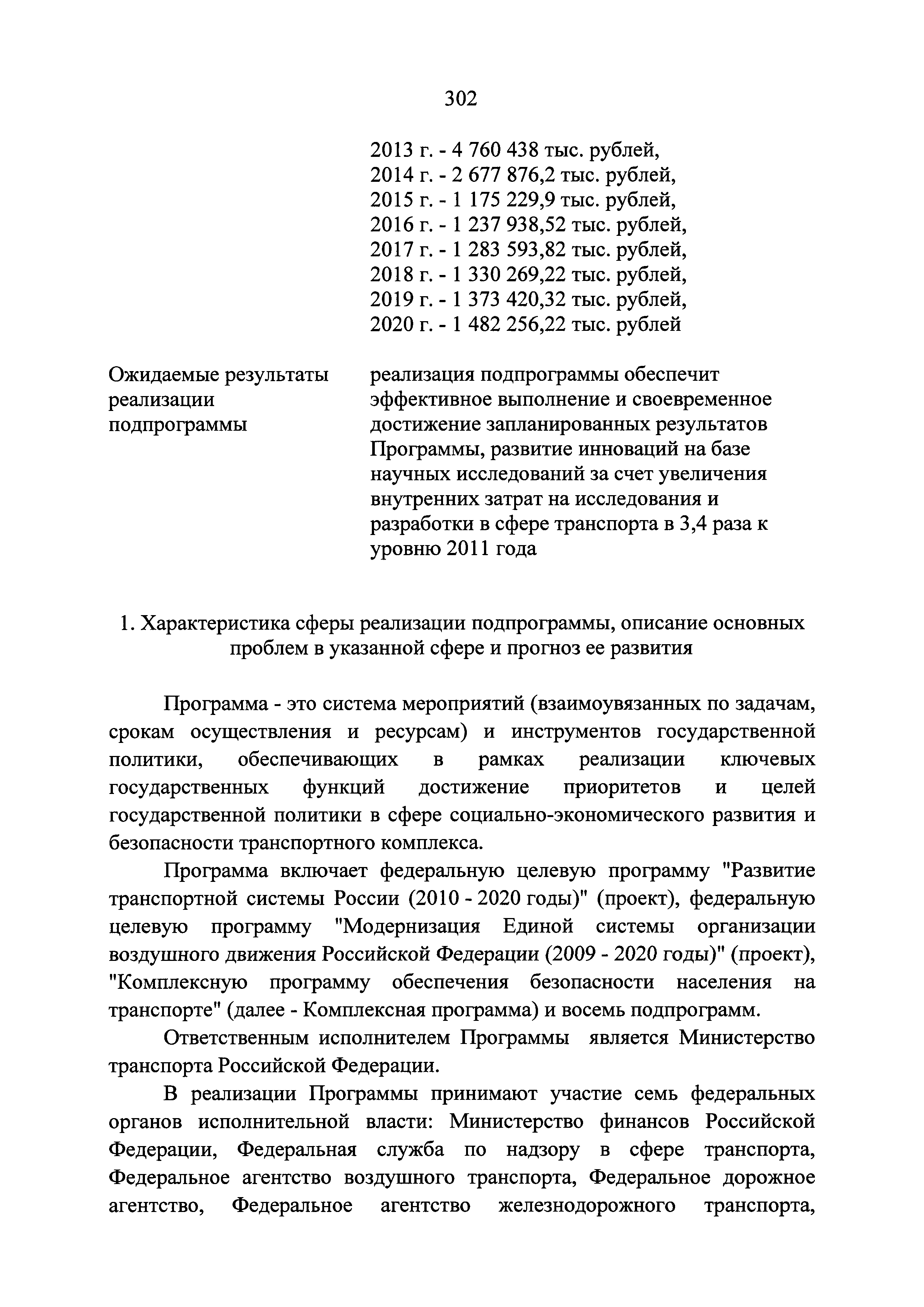 302

2013 г. - 4 760 438 тыс. рублей,
2014 г. - 2 677 876,2 тыс. рублей,
2015 г. - 1 175 229,9 тыс. рублей,
2016 г. - 1 237 938,52 тыс. рублей,
2017 г. - 1 283 593,82 тыс. рублей,
2018 г. - 1 330 269,22 тыс. рублей,
2019 г. - 1 373 420,32 тыс. рублей,
2020 г. - 1 482 256,22 тыс. рублей

Ожидаемые результаты реализации подпрограммы

реализация подпрограммы обеспечит эффективное выполнение и своевременное достижение запланированных результатов Программы, развитие инноваций на базе научных исследований за счет увеличения внутренних затрат на исследования и разработки в сфере транспорта в 3,4 раза к уровню 2011 года

1. Характеристика сферы реализации подпрограммы, описание основных проблем в указанной сфере и прогноз ее развития

Программа - это система мероприятий (взаимоувязанных по задачам, срокам осуществления и ресурсам) и инструментов государственной политики, обеспечивающих в рамках реализации ключевых государственных функций достижение приоритетов и целей государственной политики в сфере социально-экономического развития и безопасности транспортного комплекса.

Программа включает федеральную целевую программу "Развитие транспортной системы России (2010 - 2020 годы)" (проект), федеральную целевую программу "Модернизация Единой системы организации воздушного движения Российской Федерации (2009 - 2020 годы)" (проект), "Комплексную программу обеспечения безопасности населения на транспорте" (далее - Комплексная программа) и восемь подпрограмм.

Ответственным исполнителем Программы является Министерство транспорта Российской Федерации.

В реализации Программы принимают участие семь федеральных органов исполнительной власти: Министерство финансов Российской Федерации, Федеральная служба по надзору в сфере транспорта, Федеральное агентство воздушного транспорта, Федеральное дорожное агентство, Федеральное агентство железнодорожного транспорта,